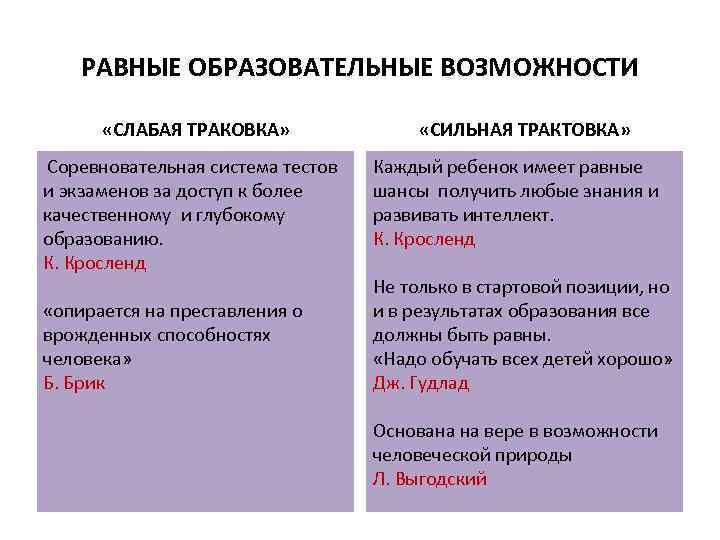 РАВНЫЕ ОБРАЗОВАТЕЛЬНЫЕ ВОЗМОЖНОСТИ

«СЛАБАЯ ТРАКОВКА»

Соревновательная система тестов и экзаменов за доступ к более качественному и глубокому образованию.
К. Кросленд

«опирается на преставления о врожденных способностях человека»
Б. Брик

«СИЛЬНАЯ ТРАКТОВКА»

Каждый ребенок имеет равные шансы получить любые знания и развивать интеллект.
К. Кросленд

Не только в стартовой позиции, но и в результатах образования все должны быть равны.
«Надо обучать всех детей хорошо»
Дж. Гудлад

Основана на вере в возможности человеческой природы
Л. Выгодский